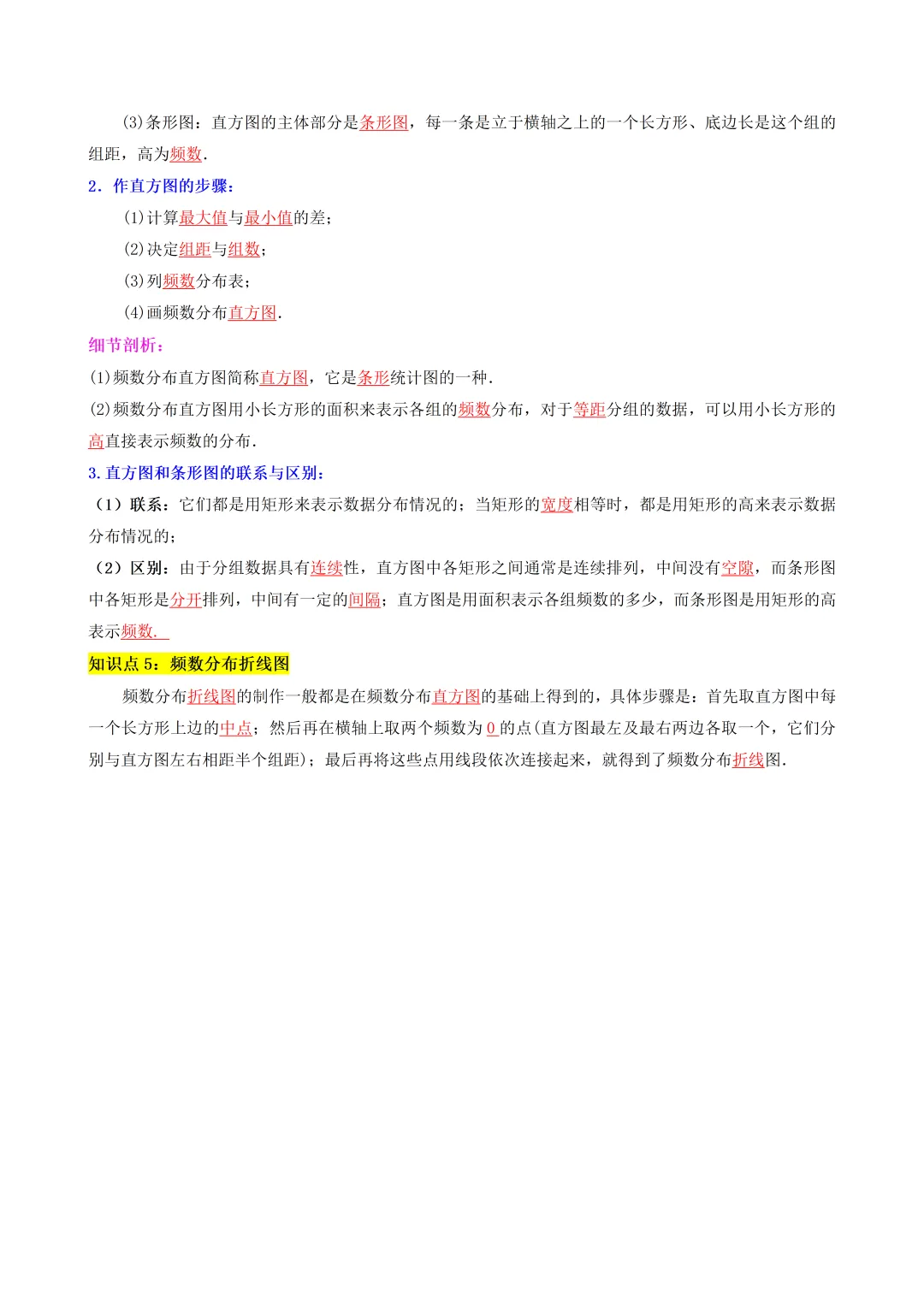 (3)条形图：直方图的主体部分是条形图，每一条是立于横轴之上的一个长方形、底边长是这个组的组距，高为频数.

2. 作直方图的步骤：

(1)计算最大值与最小值的差；

(2)决定组距与组数；

(3)列频数分布表；

(4)画频数分布直方图.

细节剖析：

(1)频数分布直方图简称直方图，它是条形统计图的一种.

(2)频数分布直方图用小长方形的面积来表示各组的频数分布，对于等距分组的数据，可以用小长方形的高直接表示频数的分布.

3. 直方图和条形图的联系与区别：

（1）联系：它们都是用矩形来表示数据分布情况的；当矩形的宽度相等时，都是用矩形的高来表示数据分布情况的；

（2）区别：由于分组数据具有连续性，直方图中各矩形之间通常是连续排列，中间没有空隙，而条形图中各矩形是分开排列，中间有一定的间隔；直方图是用面积表示各组频数的多少，而条形图是用矩形的高表示频数.

知识点 5：频数分布折线图

频数分布折线图的制作一般都是在频数分布直方图的基础上得到的，具体步骤是：首先取直方图中每一个长方形上边的中点；然后再在横轴上取两个频数为 0 的点(直方图最左及最右两边各取一个，它们分别与直方图左右相距半个组距)；最后再将这些点用线段依次连接起来，就得到了频数分布折线图.